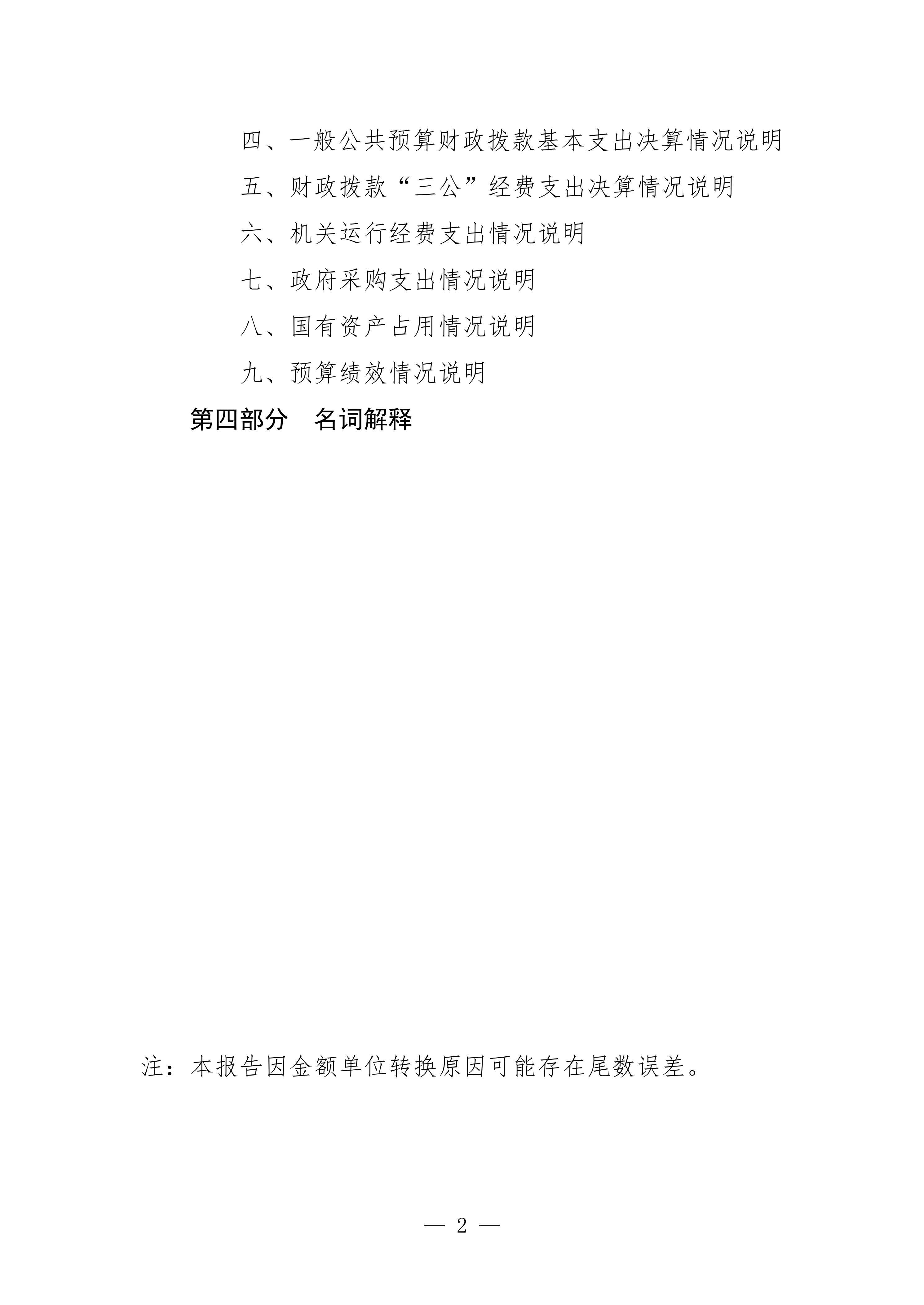 四、一般公共预算财政拨款基本支出决算情况说明

五、财政拨款“三公”经费支出决算情况说明

六、机关运行经费支出情况说明

七、政府采购支出情况说明

八、国有资产占用情况说明

九、预算绩效情况说明

第四部分 名词解释

注：本报告因金额单位转换原因可能存在尾数误差。

— 2 —